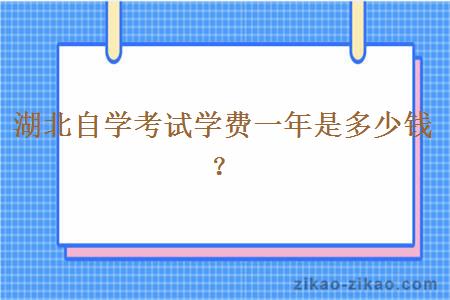 湖北自学考试学费一年是多少钱？

zikao-zikao.com